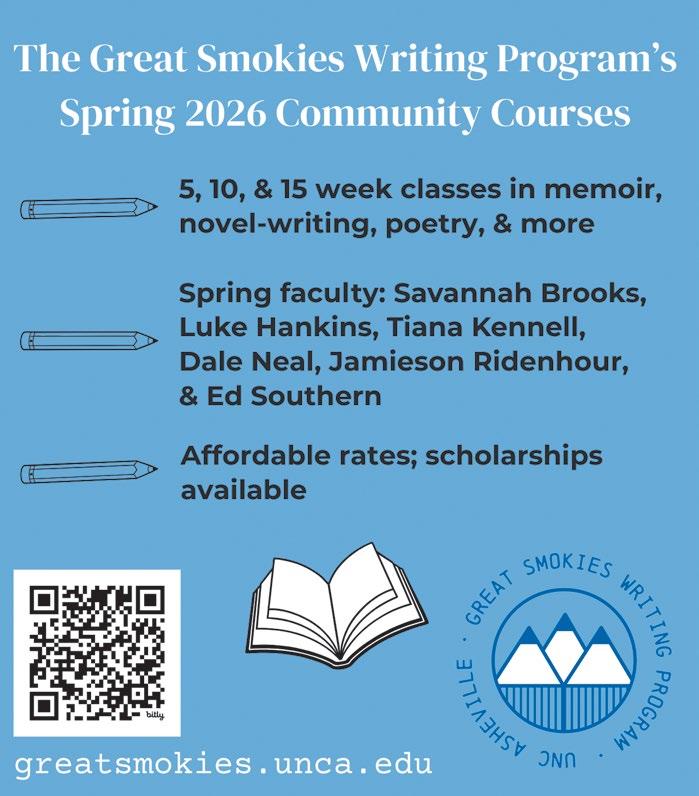 The Great Smokies Writing Program's Spring 2026 Community Courses

5, 10, & 15 week classes in memoir, novel-writing, poetry, & more

Spring faculty: Savannah Brooks, Luke Hankins, Tiana Kennell, Dale Neal, Jamieson Ridenhour, & Ed Southern

Affordable rates; scholarships available

bitly

greatsmokies.unca.edu

GREAT SMOKIES WRITING PROGRAM · UNC ASHEVILLE ·